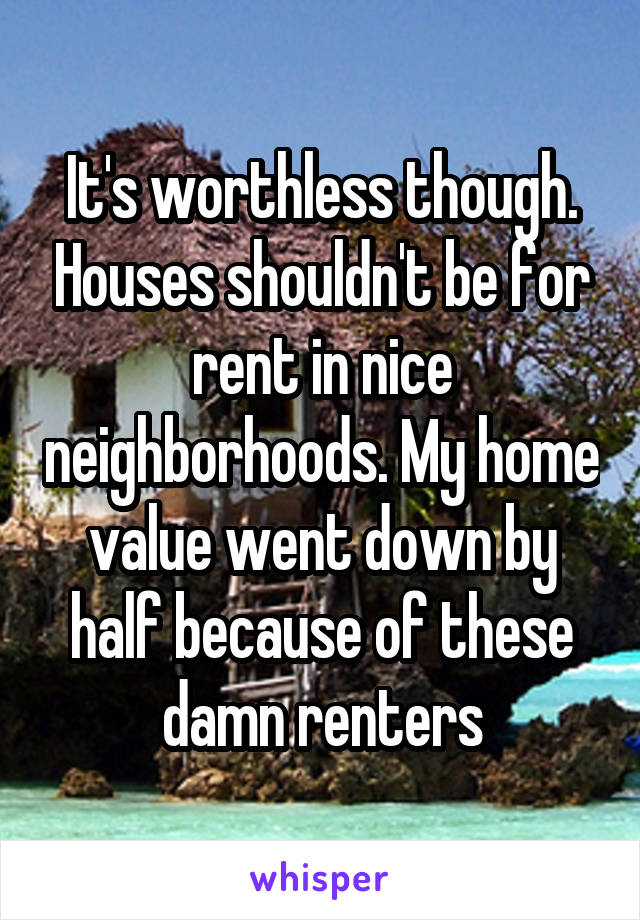 It's worthless though. Houses shouldn't be for rent in nice neighborhoods. My home value went down by half because of these damn renters

whisper